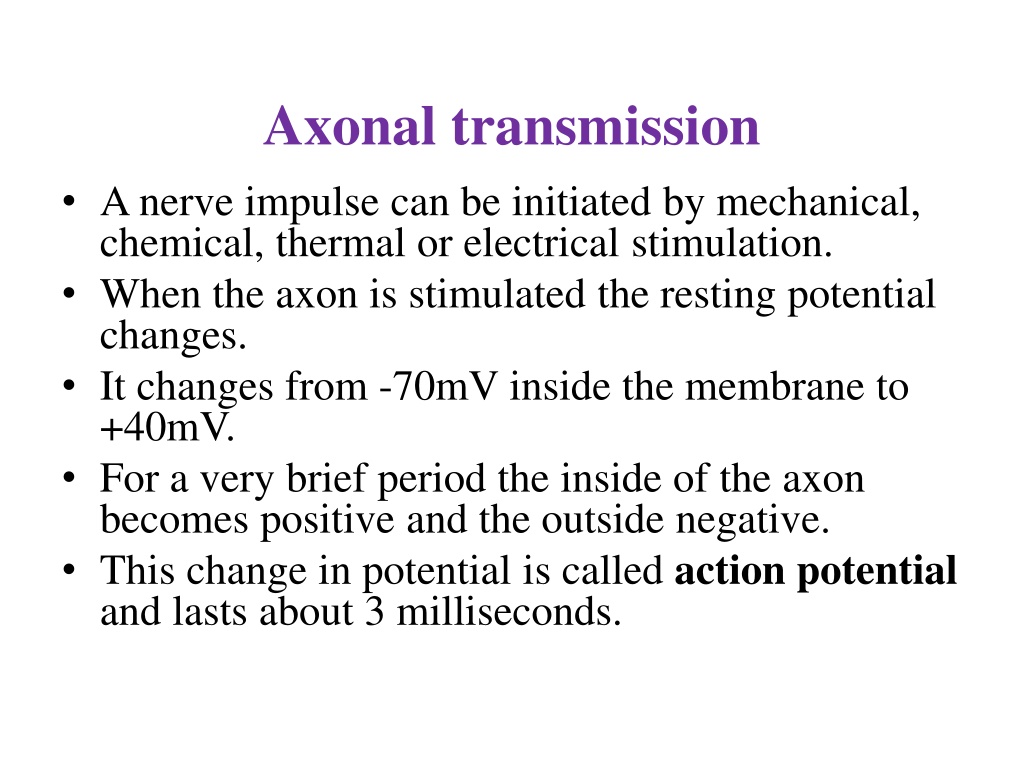 Axonal transmission

• A nerve impulse can be initiated by mechanical, chemical, thermal or electrical stimulation.
• When the axon is stimulated the resting potential changes.
• It changes from -70mV inside the membrane to +40mV.
• For a very brief period the inside of the axon becomes positive and the outside negative.
• This change in potential is called action potential and lasts about 3 milliseconds.